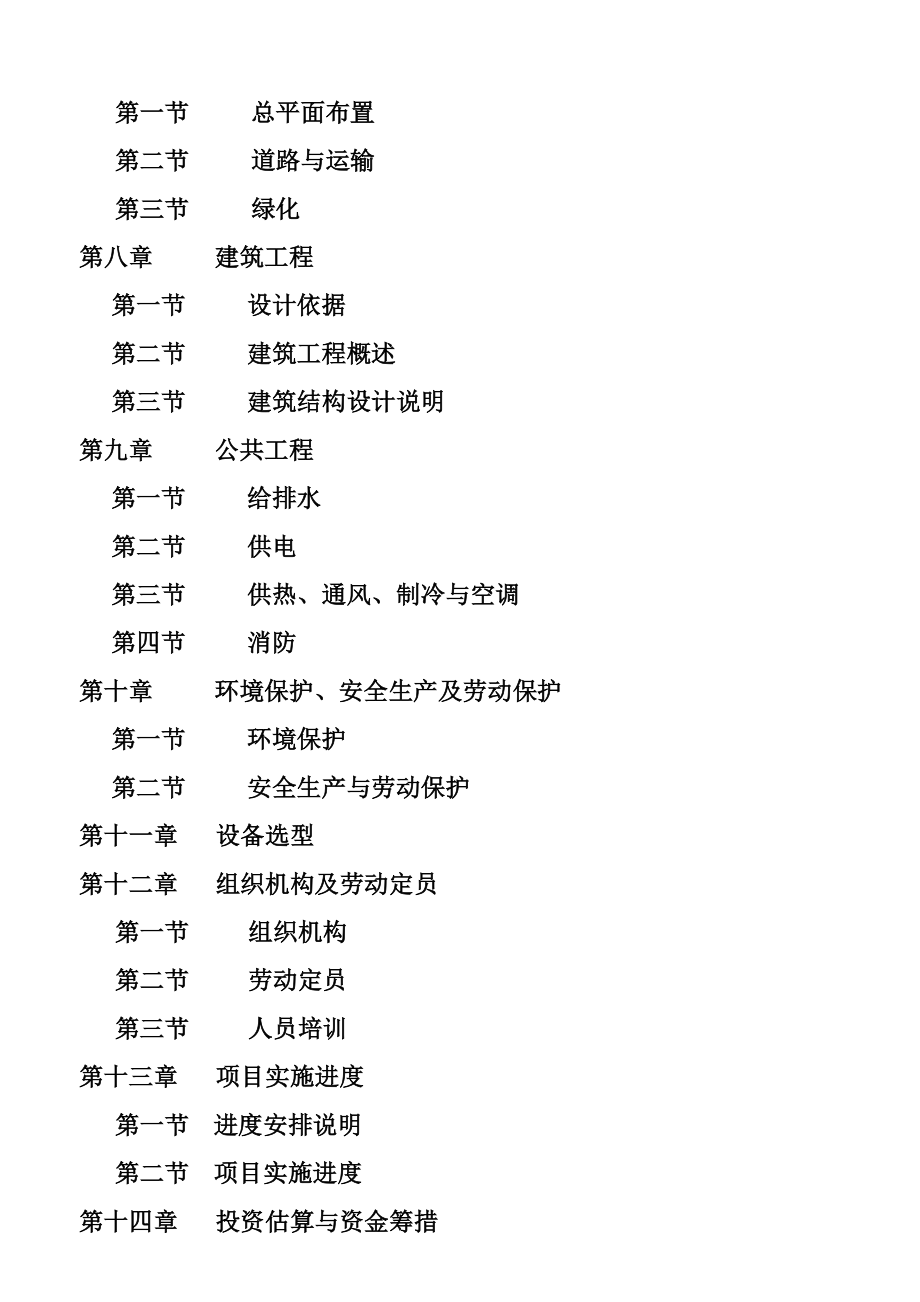 第一节　总平面布置

第二节　道路与运输

第三节　绿化

第八章　建筑工程

第一节　设计依据

第二节　建筑工程概述

第三节　建筑结构设计说明

第九章　公共工程

第一节　给排水

第二节　供电

第三节　供热、通风、制冷与空调

第四节　消防

第十章　环境保护、安全生产及劳动保护

第一节　环境保护

第二节　安全生产与劳动保护

第十一章　设备选型

第十二章　组织机构及劳动定员

第一节　组织机构

第二节　劳动定员

第三节　人员培训

第十三章　项目实施进度

第一节　进度安排说明

第二节　项目实施进度

第十四章　投资估算与资金筹措